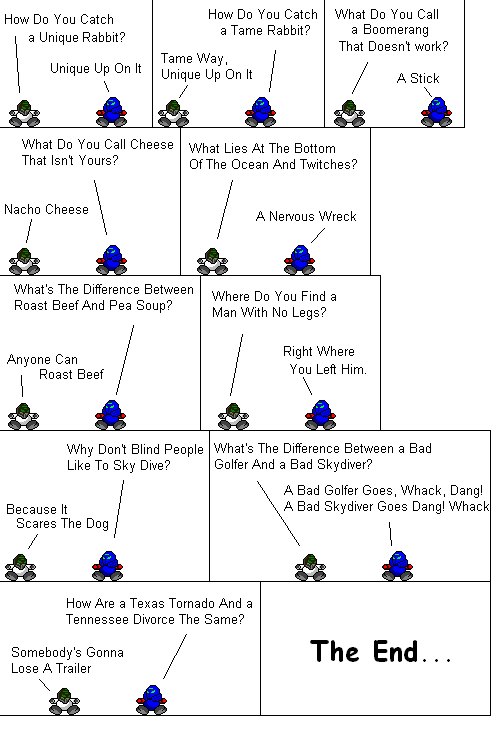 How Do You Catch a Unique Rabbit?

Unique Up On It

How Do You Catch a Tame Rabbit?

Tame Way, Unique Up On It

What Do You Call a Boomerang That Doesn't work?

A Stick

What Do You Call Cheese That Isn't Yours?

Nacho Cheese

What Lies At The Bottom Of The Ocean And Twitches?

A Nervous Wreck

What's The Difference Between Roast Beef And Pea Soup?

Anyone Can Roast Beef

Where Do You Find a Man With No Legs?

Right Where You Left Him.

Why Don't Blind People Like To Sky Dive?

Because It Scares The Dog

What's The Difference Between a Bad Golfer And a Bad Skydiver?

A Bad Golfer Goes, Whack, Dang! A Bad Skydiver Goes Dang! Whack

How Are a Texas Tornado And a Tennessee Divorce The Same?

Somebody's Gonna Lose A Trailer

The End...